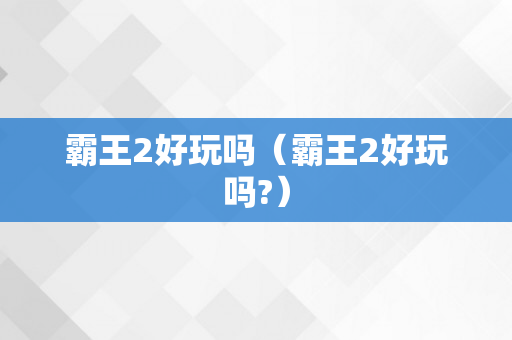 霸王2好玩吗（霸王2好玩吗?）